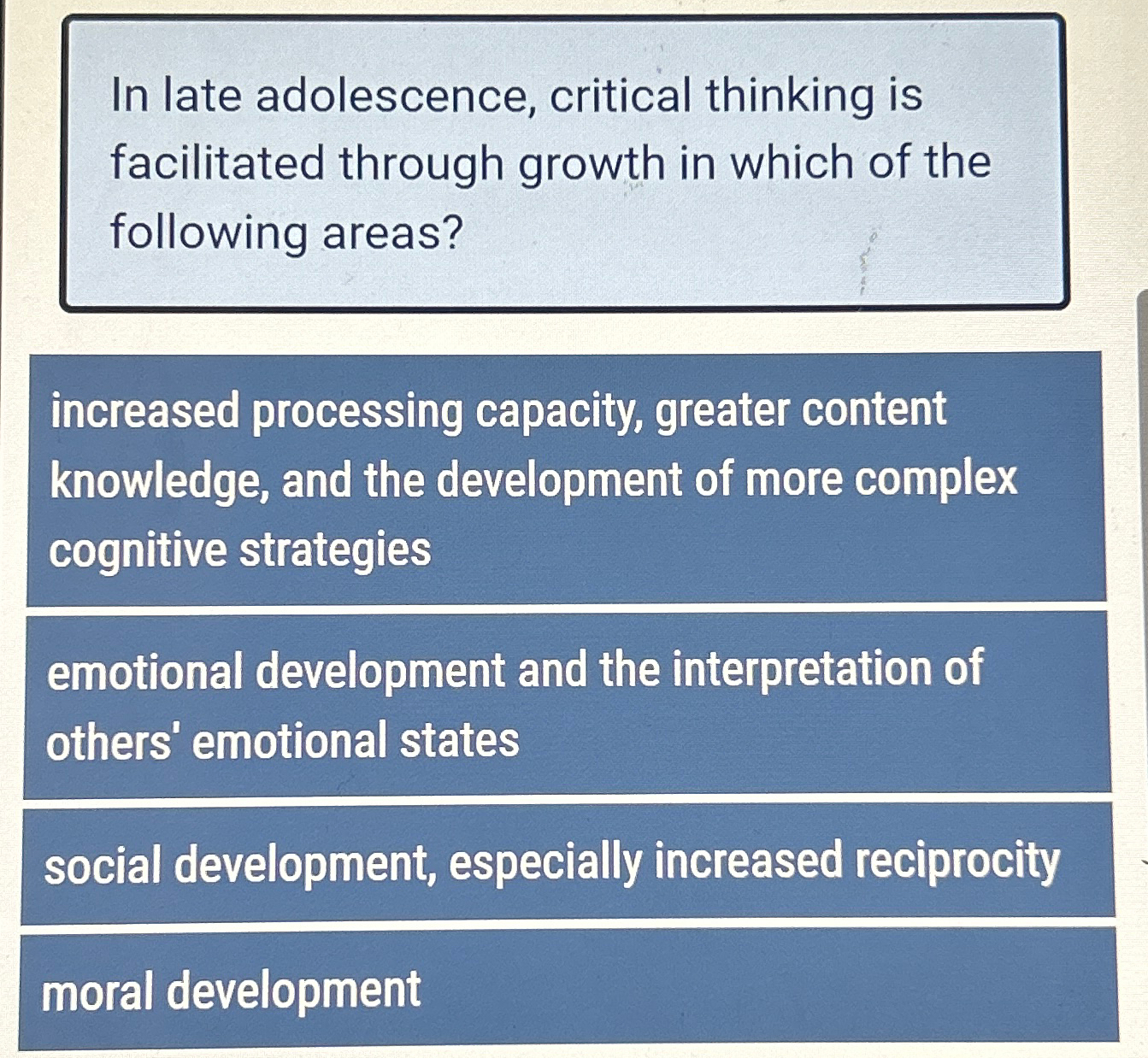 In late adolescence, critical thinking is facilitated through growth in which of the following areas?

increased processing capacity, greater content knowledge, and the development of more complex cognitive strategies

emotional development and the interpretation of others' emotional states

social development, especially increased reciprocity

moral development